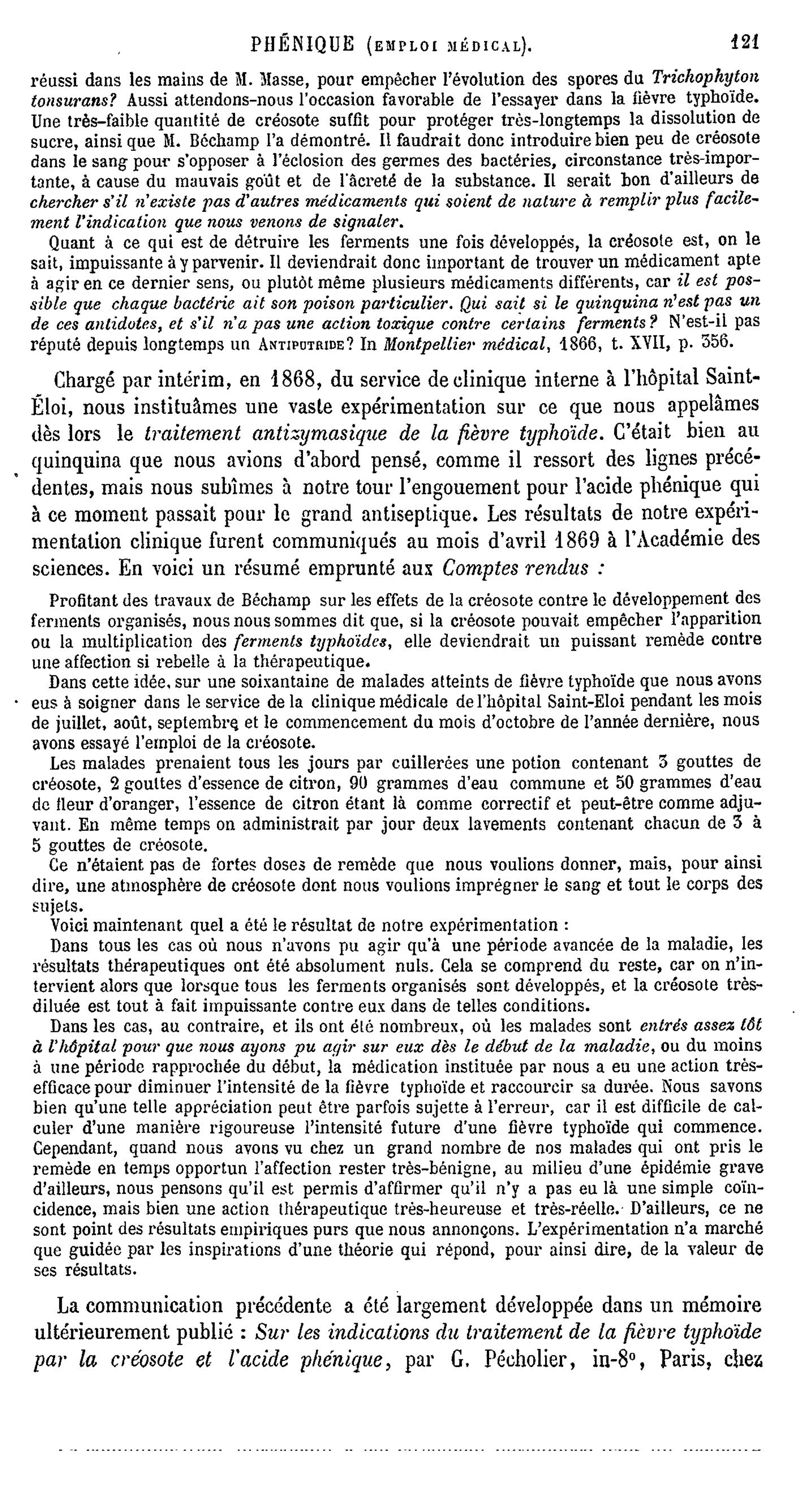 PHÉNIQUE (EMPLOI MÉDICAL). 121

réussi dans les mains de M. Masse, pour empêcher l'évolution des spores du Trichophyton tonsurans? Aussi attendons-nous l'occasion favorable de l'essayer dans la fièvre typhoïde. Une très-faible quantité de créosote suffit pour protéger très-longtemps la dissolution de sucre, ainsi que M. Béchamp l'a démontré. Il faudrait donc introduire bien peu de créosote dans le sang pour s'opposer à l'éclosion des germes des bactéries, circonstance très-importante, à cause du mauvais goût et de l'âcreté de la substance. Il serait bon d'ailleurs de chercher s'il n'existe pas d'autres médicaments qui soient de nature à remplir plus facilement l'indication que nous venons de signaler.

Quant à ce qui est de détruire les ferments une fois développés, la créosote est, on le sait, impuissante à y parvenir. Il deviendrait donc important de trouver un médicament apte à agir en ce dernier sens, ou plutôt même plusieurs médicaments différents, car il est possible que chaque bactérie ait son poison particulier. Qui sait si le quinquina n'est pas un de ces antidotes, et s'il n'a pas une action toxique contre certains ferments? N'est-il pas réputé depuis longtemps un ANTIPUTRIDE? In Montpellier médical, 1866, t. XVII, p. 356.

Chargé par intérim, en 1868, du service de clinique interne à l'hôpital Saint-Éloi, nous instituâmes une vaste expérimentation sur ce que nous appelâmes dès lors le traitement antizymasique de la fièvre typhoïde. C'était bien au quinquina que nous avions d'abord pensé, comme il ressort des lignes précédentes, mais nous subîmes à notre tour l'engouement pour l'acide phénique qui à ce moment passait pour le grand antiseptique. Les résultats de notre expérimentation clinique furent communiqués au mois d'avril 1869 à l'Académie des sciences. En voici un résumé emprunté aux Comptes rendus :

Profitant des travaux de Béchamp sur les effets de la créosote contre le développement des ferments organisés, nous nous sommes dit que, si la créosote pouvait empêcher l'apparition ou la multiplication des ferments typhoïdes, elle deviendrait un puissant remède contre une affection si rebelle à la thérapeutique.

Dans cette idée, sur une soixantaine de malades atteints de fièvre typhoïde que nous avons eus à soigner dans le service de la clinique médicale de l'hôpital Saint-Eloi pendant les mois de juillet, août, septembre et le commencement du mois d'octobre de l'année dernière, nous avons essayé l'emploi de la créosote.

Les malades prenaient tous les jours par cuillerées une potion contenant 3 gouttes de créosote, 2 gouttes d'essence de citron, 90 grammes d'eau commune et 50 grammes d'eau de fleur d'oranger, l'essence de citron étant là comme correctif et peut-être comme adjuvant. En même temps on administrait par jour deux lavements contenant chacun de 3 à 5 gouttes de créosote.

Ce n'étaient pas de fortes doses de remède que nous voulions donner, mais, pour ainsi dire, une atmosphère de créosote dont nous voulions imprégner le sang et tout le corps des sujets.

Voici maintenant quel a été le résultat de notre expérimentation :

Dans tous les cas où nous n'avons pu agir qu'à une période avancée de la maladie, les résultats thérapeutiques ont été absolument nuls. Cela se comprend du reste, car on n'intervient alors que lorsque tous les ferments organisés sont développés, et la créosote très-diluée est tout à fait impuissante contre eux dans de telles conditions.

Dans les cas, au contraire, et ils ont été nombreux, où les malades sont entrés assez tôt à l'hôpital pour que nous ayons pu agir sur eux dès le début de la maladie, ou du moins à une période rapprochée du début, la médication instituée par nous a eu une action très-efficace pour diminuer l'intensité de la fièvre typhoïde et raccourcir sa durée. Nous savons bien qu'une telle appréciation peut être parfois sujette à l'erreur, car il est difficile de calculer d'une manière rigoureuse l'intensité future d'une fièvre typhoïde qui commence. Cependant, quand nous avons vu chez un grand nombre de nos malades qui ont pris le remède en temps opportun l'affection rester très-bénigne, au milieu d'une épidémie grave d'ailleurs, nous pensons qu'il est permis d'affirmer qu'il n'y a pas eu là une simple coïncidence, mais bien une action thérapeutique très-heureuse et très-réelle. D'ailleurs, ce ne sont point des résultats empiriques purs que nous annonçons. L'expérimentation n'a marché que guidée par les inspirations d'une théorie qui répond, pour ainsi dire, de la valeur de ses résultats.

La communication précédente a été largement développée dans un mémoire ultérieurement publié : Sur les indications du traitement de la fièvre typhoïde par la créosote et l'acide phénique, par G. Pécholier, in-8°, Paris, chez